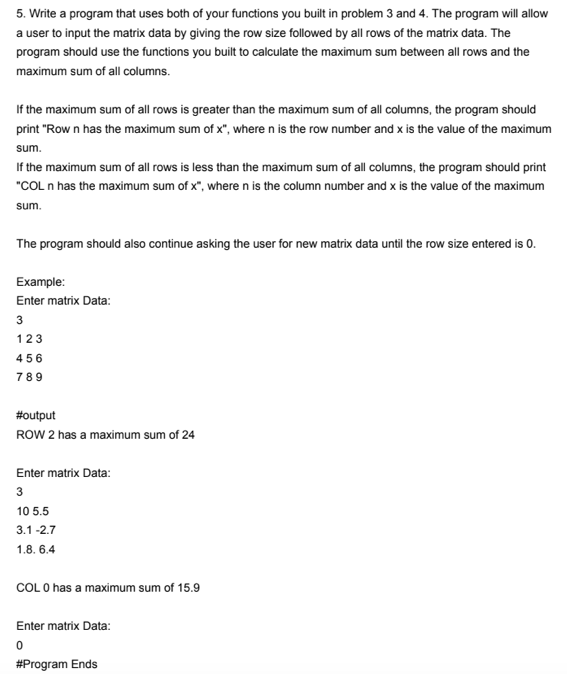 5. Write a program that uses both of your functions you built in problem 3 and 4. The program will allow a user to input the matrix data by giving the row size followed by all rows of the matrix data. The program should use the functions you built to calculate the maximum sum between all rows and the maximum sum of all columns.

If the maximum sum of all rows is greater than the maximum sum of all columns, the program should print "Row n has the maximum sum of x", where n is the row number and x is the value of the maximum sum.
If the maximum sum of all rows is less than the maximum sum of all columns, the program should print "COL n has the maximum sum of x", where n is the column number and x is the value of the maximum sum.

The program should also continue asking the user for new matrix data until the row size entered is 0.

Example:
Enter matrix Data:
3
1 2 3
4 5 6
7 8 9

#output
ROW 2 has a maximum sum of 24

Enter matrix Data:
3
10 5.5
3.1 -2.7
1.8. 6.4

COL 0 has a maximum sum of 15.9

Enter matrix Data:
0
#Program Ends